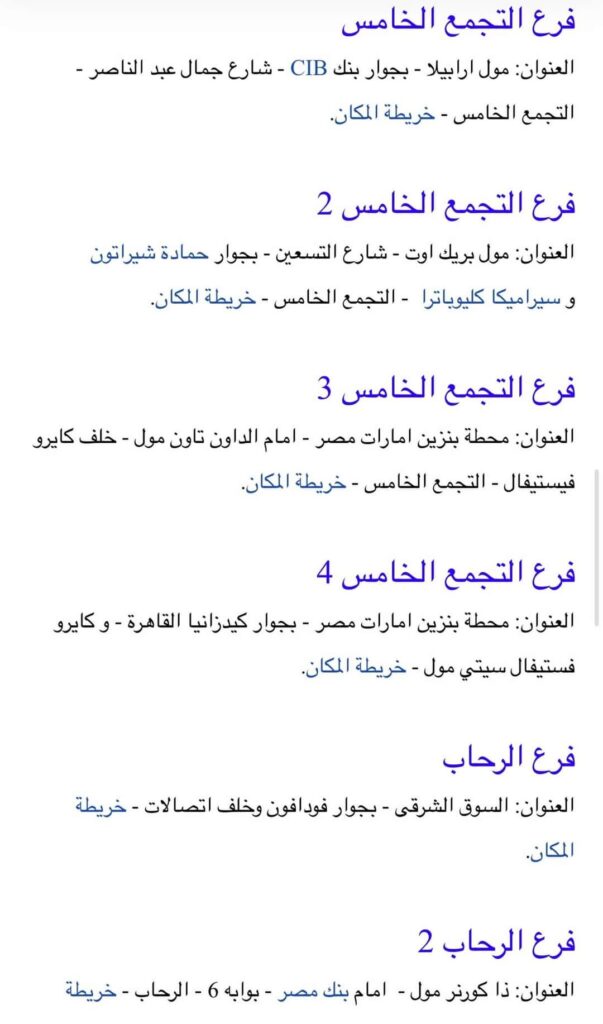 فرع التجمع الخامس

العنوان: مول ارابيلا - بجوار بنك CIB - شارع جمال عبد الناصر - التجمع الخامس - خريطة المكان.

فرع التجمع الخامس 2

العنوان: مول بريك اوت - شارع التسعين - بجوار حمادة شيراتون و سيراميكا كليوباترا - التجمع الخامس - خريطة المكان.

فرع التجمع الخامس 3

العنوان: محطة بنزين امارات مصر - امام الداون تاون مول - خلف كايرو فيستيفال - التجمع الخامس - خريطة المكان.

فرع التجمع الخامس 4

العنوان: محطة بنزين امارات مصر - بجوار كيدزانيا القاهرة - و كايرو فستيفال سيتي مول - خريطة المكان.

فرع الرحاب

العنوان: السوق الشرقى - بجوار فودافون وخلف اتصالات - خريطة المكان.

فرع الرحاب 2

العنوان: ذا كورنر مول - امام بنك مصر - بوابه 6 - الرحاب - خريطة